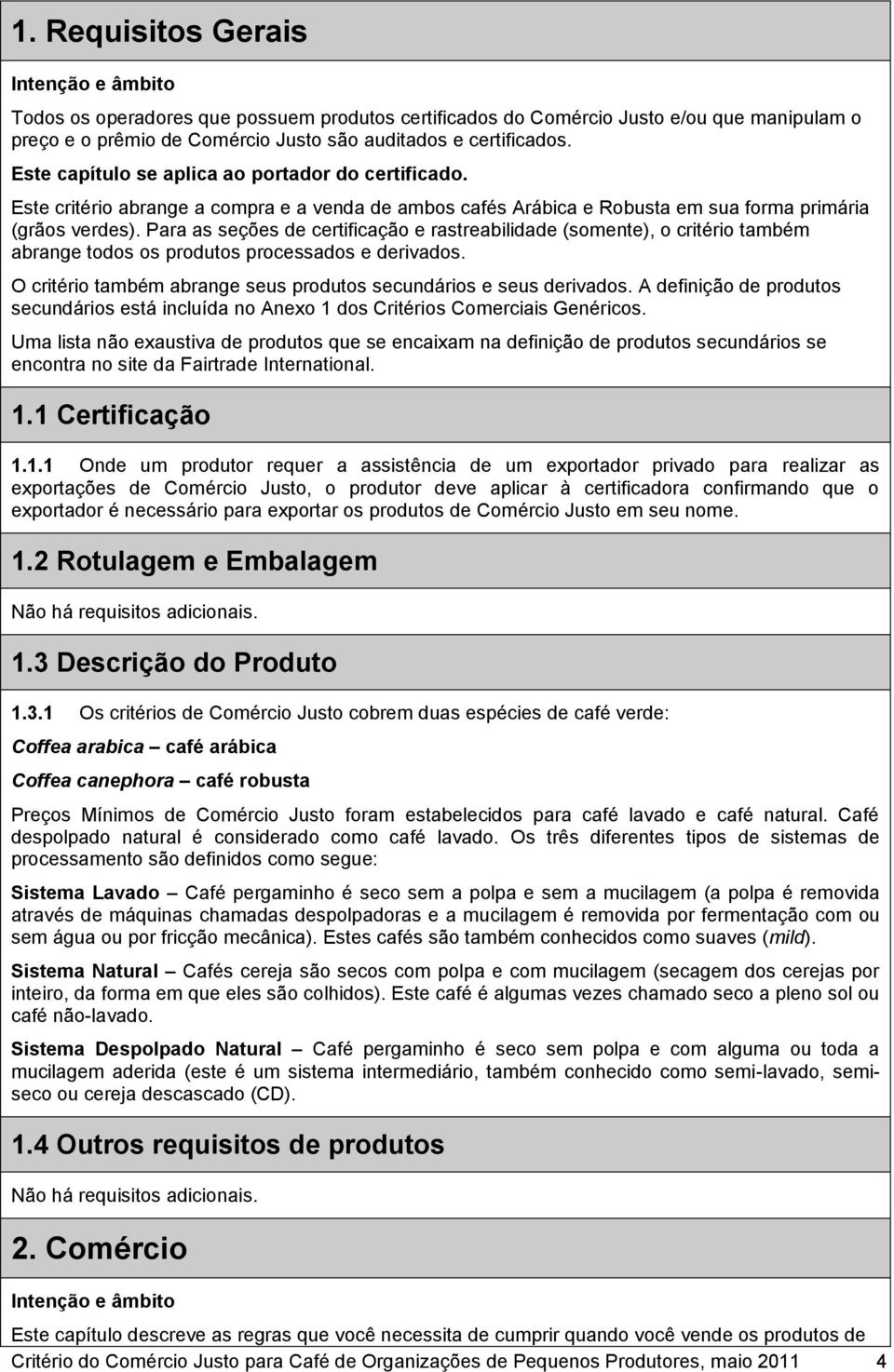 1. Requisitos Gerais

Intenção e âmbito

Todos os operadores que possuem produtos certificados do Comércio Justo e/ou que manipulam o preço e o prêmio de Comércio Justo são auditados e certificados.

Este capítulo se aplica ao portador do certificado.

Este critério abrange a compra e a venda de ambos cafés Arábica e Robusta em sua forma primária (grãos verdes). Para as seções de certificação e rastreabilidade (somente), o critério também abrange todos os produtos processados e derivados.

O critério também abrange seus produtos secundários e seus derivados. A definição de produtos secundários está incluída no Anexo 1 dos Critérios Comerciais Genéricos.

Uma lista não exaustiva de produtos que se encaixam na definição de produtos secundários se encontra no site da Fairtrade International.

1.1 Certificação

1.1.1 Onde um produtor requer a assistência de um exportador privado para realizar as exportações de Comércio Justo, o produtor deve aplicar à certificadora confirmando que o exportador é necessário para exportar os produtos de Comércio Justo em seu nome.

1.2 Rotulagem e Embalagem

Não há requisitos adicionais.

1.3 Descrição do Produto

1.3.1 Os critérios de Comércio Justo cobrem duas espécies de café verde:

Coffea arabica – café arábica

Coffea canephora – café robusta

Preços Mínimos de Comércio Justo foram estabelecidos para café lavado e café natural. Café despolpado natural é considerado como café lavado. Os três diferentes tipos de sistemas de processamento são definidos como segue:

Sistema Lavado – Café pergaminho é seco sem a polpa e sem a mucilagem (a polpa é removida através de máquinas chamadas despolpadoras e a mucilagem é removida por fermentação com ou sem água ou por fricção mecânica). Estes cafés são também conhecidos como suaves (mild).

Sistema Natural – Cafés cereja são secos com polpa e com mucilagem (secagem dos cerejas por inteiro, da forma em que eles são colhidos). Este café é algumas vezes chamado seco a pleno sol ou café não-lavado.

Sistema Despolpado Natural – Café pergaminho é seco sem polpa e com alguma ou toda a mucilagem aderida (este é um sistema intermediário, também conhecido como semi-lavado, semi-seco ou cereja descascado (CD).

1.4 Outros requisitos de produtos

Não há requisitos adicionais.

2. Comércio

Intenção e âmbito

Este capítulo descreve as regras que você necessita de cumprir quando você vende os produtos de

Critério do Comércio Justo para Café de Organizações de Pequenos Produtores, maio 2011 4